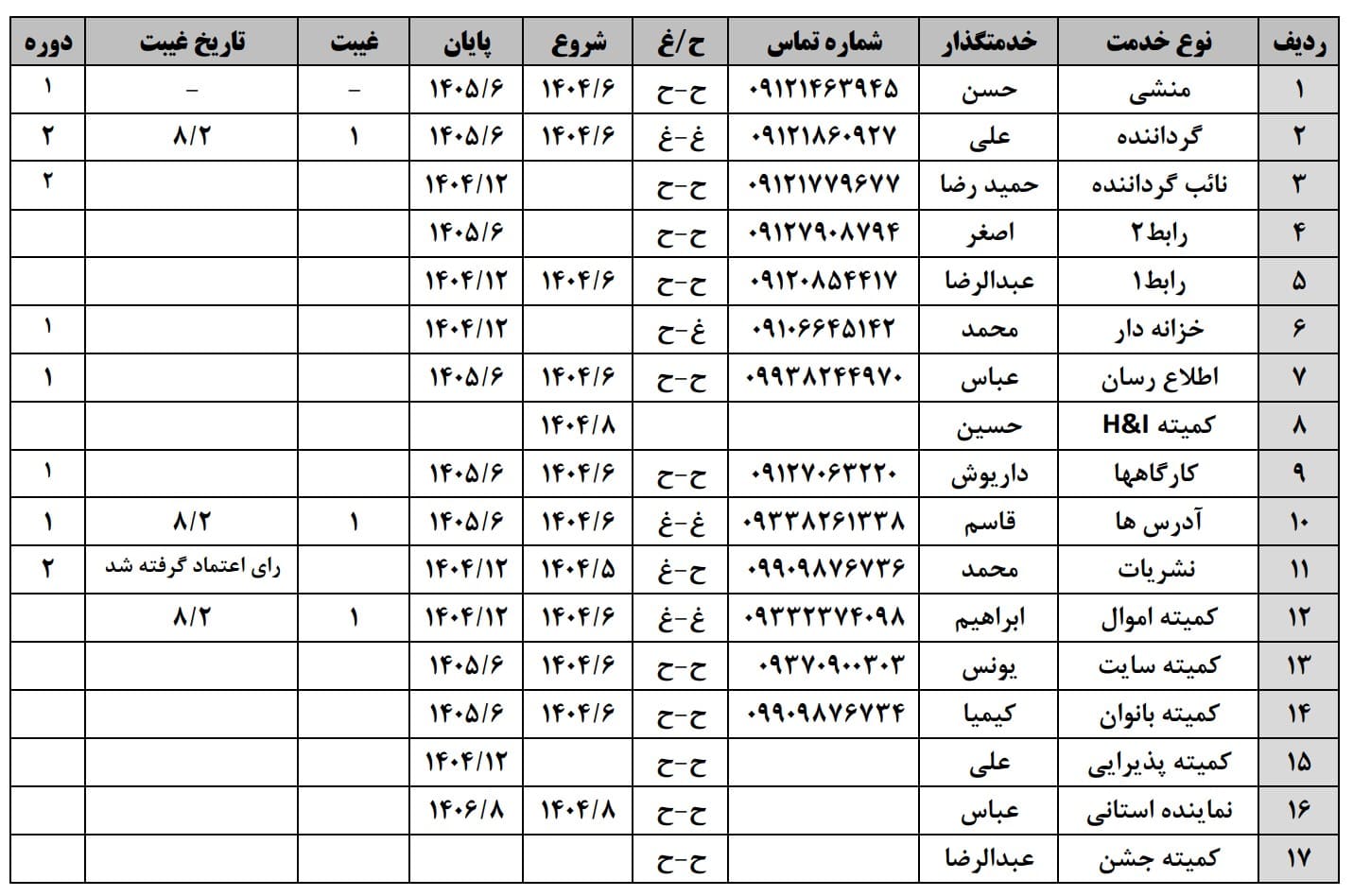 | ردیف | نوع خدمت | خدمتگذار | شماره تماس | ح/غ | شروع | پایان | غیبت | تاریخ غیبت | دوره |
|---|---|---|---|---|---|---|---|---|---|
| ۱ | منشی | حسن | ۰۹۱۲۱۴۶۳۹۴۵ | ح-ح | ۱۴۰۴/۶ | ۱۴۰۵/۶ | – | – | ۱ |
| ۲ | گرداننده | علی | ۰۹۱۲۱۸۶۰۹۲۷ | غ-غ | ۱۴۰۴/۶ | ۱۴۰۵/۶ | ۱ | ۸/۲ | ۲ |
| ۳ | نائب گرداننده | حمید رضا | ۰۹۱۲۱۷۷۹۶۷۷ | ح-ح | | ۱۴۰۴/۱۲ | | | ۲ |
| ۴ | رابط۲ | اصغر | ۰۹۱۲۷۹۰۸۷۹۴ | ح-ح | | ۱۴۰۵/۶ | | | |
| ۵ | رابط۱ | عبدالرضا | ۰۹۱۲۰۸۵۴۴۱۷ | ح-ح | ۱۴۰۴/۶ | ۱۴۰۴/۱۲ | | | |
| ۶ | خزانه دار | محمد | ۰۹۱۰۶۶۴۵۱۴۲ | غ-ح | | ۱۴۰۴/۱۲ | | | ۱ |
| ۷ | اطلاع رسان | عباس | ۰۹۹۳۸۲۴۴۹۷۰ | ح-ح | ۱۴۰۴/۶ | ۱۴۰۵/۶ | | | ۱ |
| ۸ | کمیته H&I | حسین | | | ۱۴۰۴/۸ | | | | |
| ۹ | کارگاهها | داریوش | ۰۹۱۲۷۰۶۳۲۲۰ | ح-ح | ۱۴۰۴/۶ | ۱۴۰۵/۶ | | | ۱ |
| ۱۰ | آدرس ها | قاسم | ۰۹۳۳۸۲۶۱۳۳۸ | غ-غ | ۱۴۰۴/۶ | ۱۴۰۵/۶ | ۱ | ۸/۲ | ۱ |
| ۱۱ | نشریات | محمد | ۰۹۹۰۹۸۷۶۷۳۶ | ح-غ | ۱۴۰۴/۵ | ۱۴۰۴/۱۲ | | رای اعتماد گرفته شد | ۲ |
| ۱۲ | کمیته اموال | ابراهیم | ۰۹۳۳۲۳۷۴۰۹۸ | غ-غ | ۱۴۰۴/۶ | ۱۴۰۴/۱۲ | ۱ | ۸/۲ | |
| ۱۳ | کمیته سایت | یونس | ۰۹۳۷۰۹۰۰۳۰۳ | ح-ح | ۱۴۰۴/۶ | ۱۴۰۵/۶ | | | |
| ۱۴ | کمیته بانوان | کیمیا | ۰۹۹۰۹۸۷۶۷۳۴ | ح-ح | ۱۴۰۴/۶ | ۱۴۰۵/۶ | | | |
| ۱۵ | کمیته پذیرایی | علی | | ح-ح | | ۱۴۰۴/۱۲ | | | |
| ۱۶ | نماینده استانی | عباس | | ح-ح | ۱۴۰۴/۸ | ۱۴۰۶/۸ | | | |
| ۱۷ | کمیته جشن | عبدالرضا | | ح-ح | | | | | |